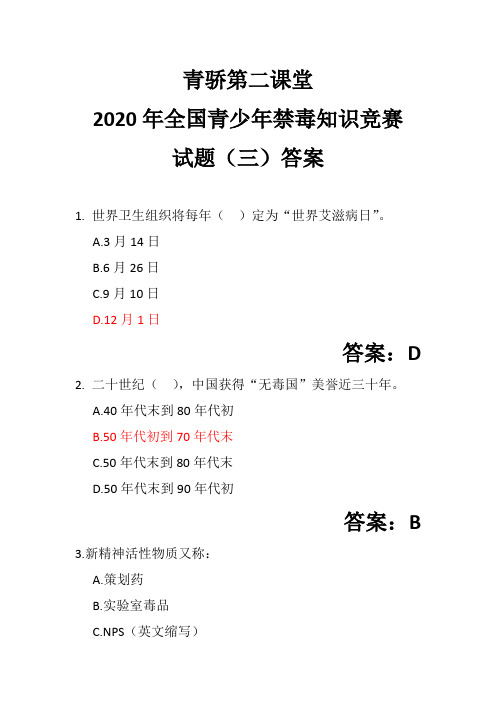 青骄第二课堂
2020 年全国青少年禁毒知识竞赛
试题（三）答案

1. 世界卫生组织将每年（　）定为“世界艾滋病日”。

A.3 月 14 日

B.6 月 26 日

C.9 月 10 日

D.12 月 1 日

答案：D

2. 二十世纪（　），中国获得“无毒国”美誉近三十年。

A.40 年代末到 80 年代初

B.50 年代初到 70 年代末

C.50 年代末到 80 年代末

D.50 年代末到 90 年代初

答案：B

3.新精神活性物质又称：

A.策划药

B.实验室毒品

C.NPS（英文缩写）